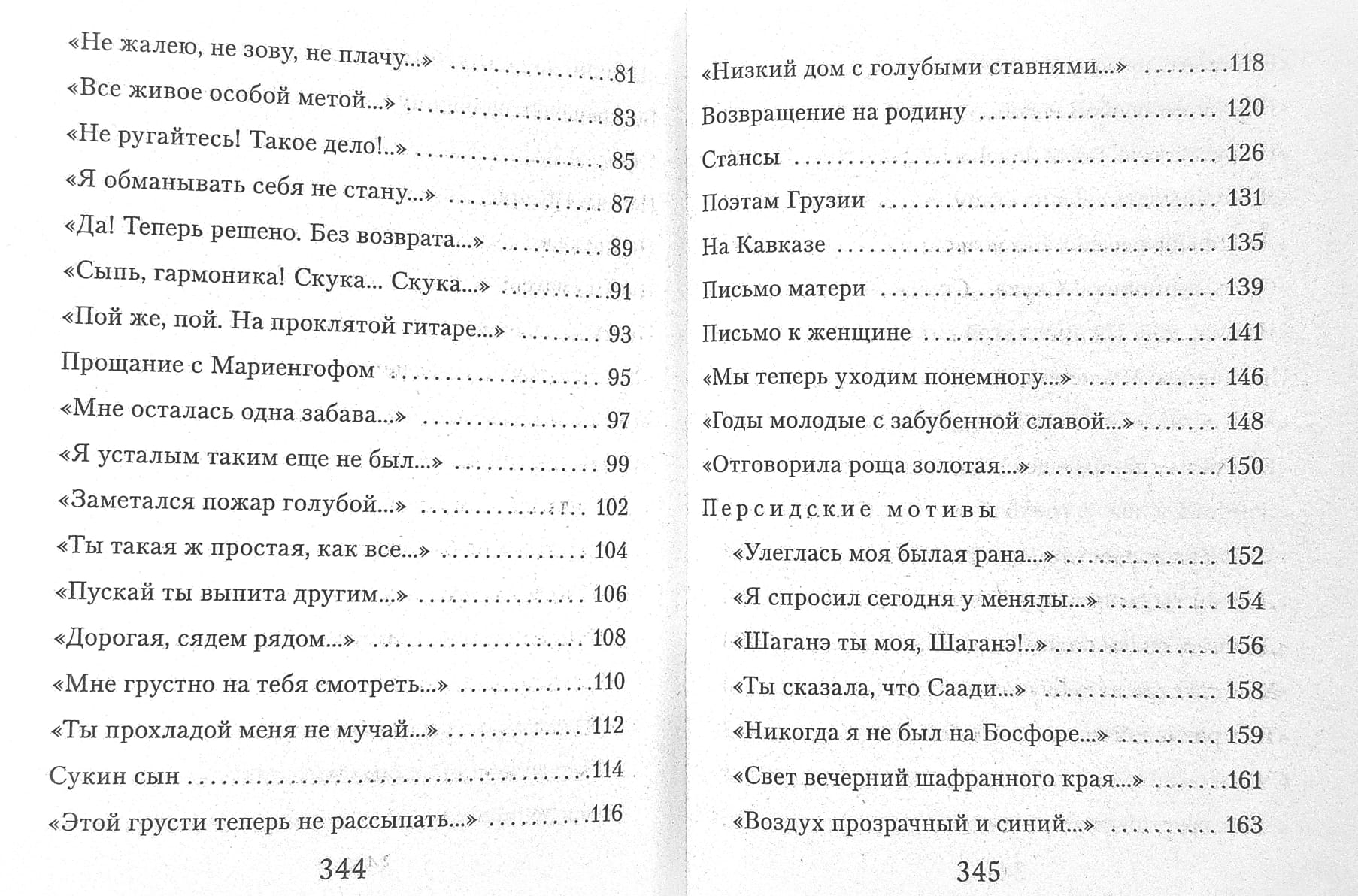 «Не жалею, не зову, не плачу...» 81

«Все живое особой метой...» 83

«Не ругайтесь! Такое дело!..» 85

«Я обманывать себя не стану...» 87

«Да! Теперь решено. Без возврата...» 89

«Сыпь, гармоника! Скука... Скука...» 91

«Пой же, пой. На проклятой гитаре...» 93

Прощание с Мариенгофом 95

«Мне осталась одна забава...» 97

«Я усталым таким еще не был...» 99

«Заметался пожар голубой...» 102

«Ты такая ж простая, как все...» 104

«Пускай ты выпита другим...» 106

«Дорогая, сядем рядом...» 108

«Мне грустно на тебя смотреть...» 110

«Ты прохладой меня не мучай...» 112

Сукин сын 114

«Этой грусти теперь не рассыпать...» 116

344

«Низкий дом с голубыми ставнями...» 118

Возвращение на родину 120

Стансы 126

Поэтам Грузии 131

На Кавказе 135

Письмо матери 139

Письмо к женщине 141

«Мы теперь уходим понемногу...» 146

«Годы молодые с забубенной славой...» 148

«Отговорила роща золотая...» 150

Персидские мотивы

«Улеглась моя былая рана...» 152

«Я спросил сегодня у менялы...» 154

«Шаганэ ты моя, Шаганэ!..» 156

«Ты сказала, что Саади...» 158

«Никогда я не был на Босфоре...» 159

«Свет вечерний шафранного края...» 161

«Воздух прозрачный и синий...» 163

345